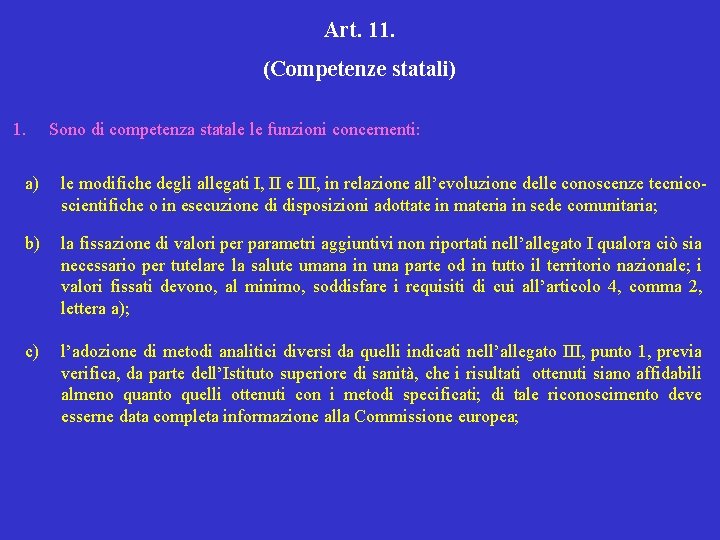 Art. 11.

(Competenze statali)

1. Sono di competenza statale le funzioni concernenti:

a) le modifiche degli allegati I, II e III, in relazione all'evoluzione delle conoscenze tecnico-scientifiche o in esecuzione di disposizioni adottate in materia in sede comunitaria;

b) la fissazione di valori per parametri aggiuntivi non riportati nell'allegato I qualora ciò sia necessario per tutelare la salute umana in una parte od in tutto il territorio nazionale; i valori fissati devono, al minimo, soddisfare i requisiti di cui all'articolo 4, comma 2, lettera a);

c) l'adozione di metodi analitici diversi da quelli indicati nell'allegato III, punto 1, previa verifica, da parte dell'Istituto superiore di sanità, che i risultati ottenuti siano affidabili almeno quanto quelli ottenuti con i metodi specificati; di tale riconoscimento deve esserne data completa informazione alla Commissione europea;